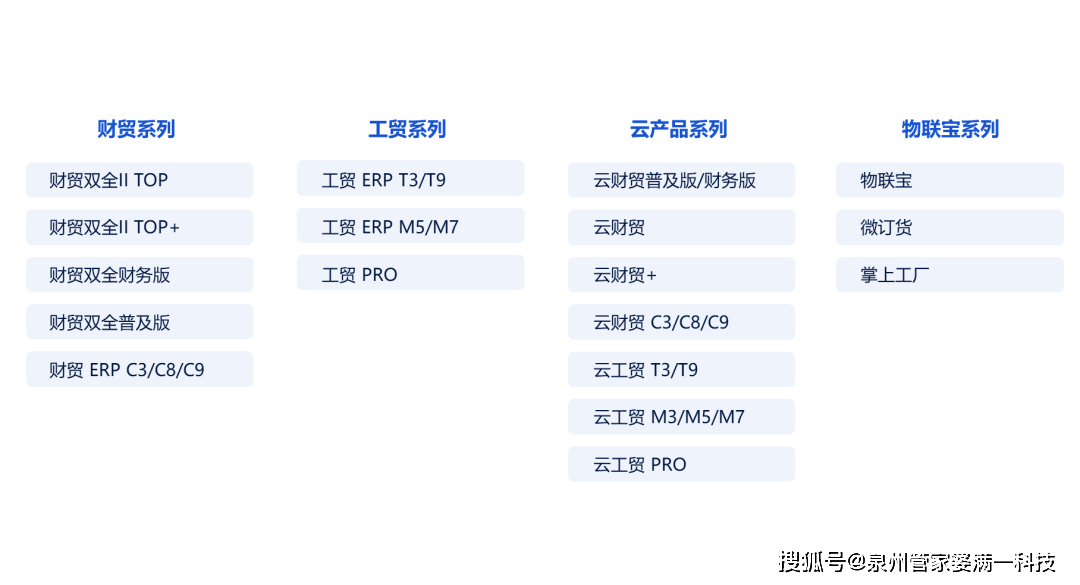 财贸系列

财贸双全II TOP

财贸双全II TOP+

财贸双全财务版

财贸双全普及版

财贸 ERP C3/C8/C9

工贸系列

工贸 ERP T3/T9

工贸 ERP M5/M7

工贸 PRO

云产品系列

云财贸普及版/财务版

云财贸

云财贸+

云财贸 C3/C8/C9

云工贸 T3/T9

云工贸 M3/M5/M7

云工贸 PRO

物联宝系列

物联宝

微订货

掌上工厂

搜狐号@泉州管家婆满一科技